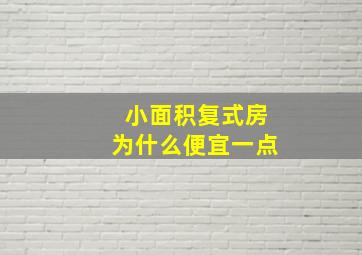 小面积复式房
为什么便宜一点